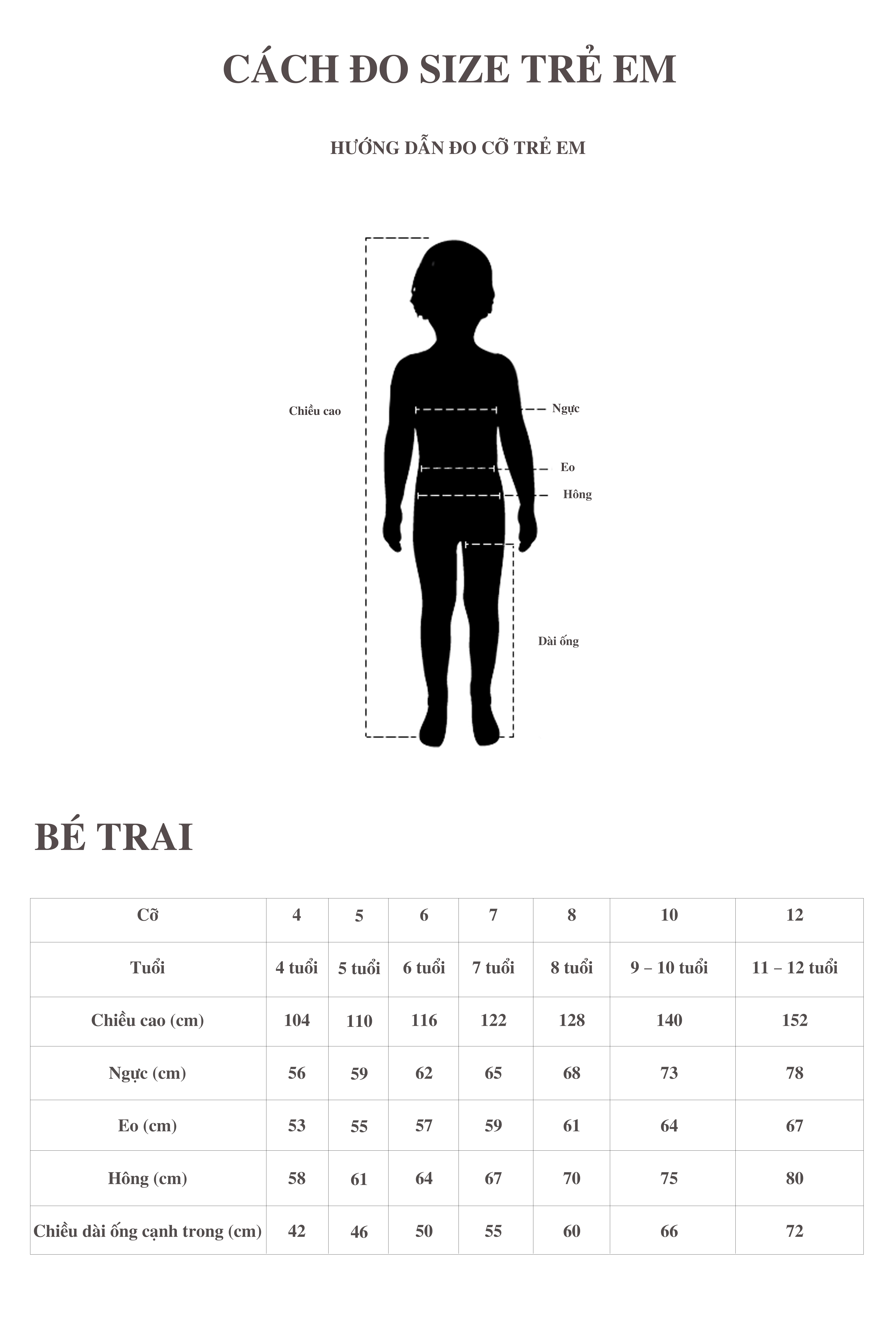 CÁCH ĐO SIZE TRẺ EM

HƯỚNG DẪN ĐO CỠ TRẺ EM

Chiều cao

Ngực

Eo

Hông

Dài ống

BÉ TRAI

| Cỡ | 4 | 5 | 6 | 7 | 8 | 10 | 12 |
|---|---|---|---|---|---|---|---|
| Tuổi | 4 tuổi | 5 tuổi | 6 tuổi | 7 tuổi | 8 tuổi | 9 – 10 tuổi | 11 – 12 tuổi |
| Chiều cao (cm) | 104 | 110 | 116 | 122 | 128 | 140 | 152 |
| Ngực (cm) | 56 | 59 | 62 | 65 | 68 | 73 | 78 |
| Eo (cm) | 53 | 55 | 57 | 59 | 61 | 64 | 67 |
| Hông (cm) | 58 | 61 | 64 | 67 | 70 | 75 | 80 |
| Chiều dài ống cạnh trong (cm) | 42 | 46 | 50 | 55 | 60 | 66 | 72 |